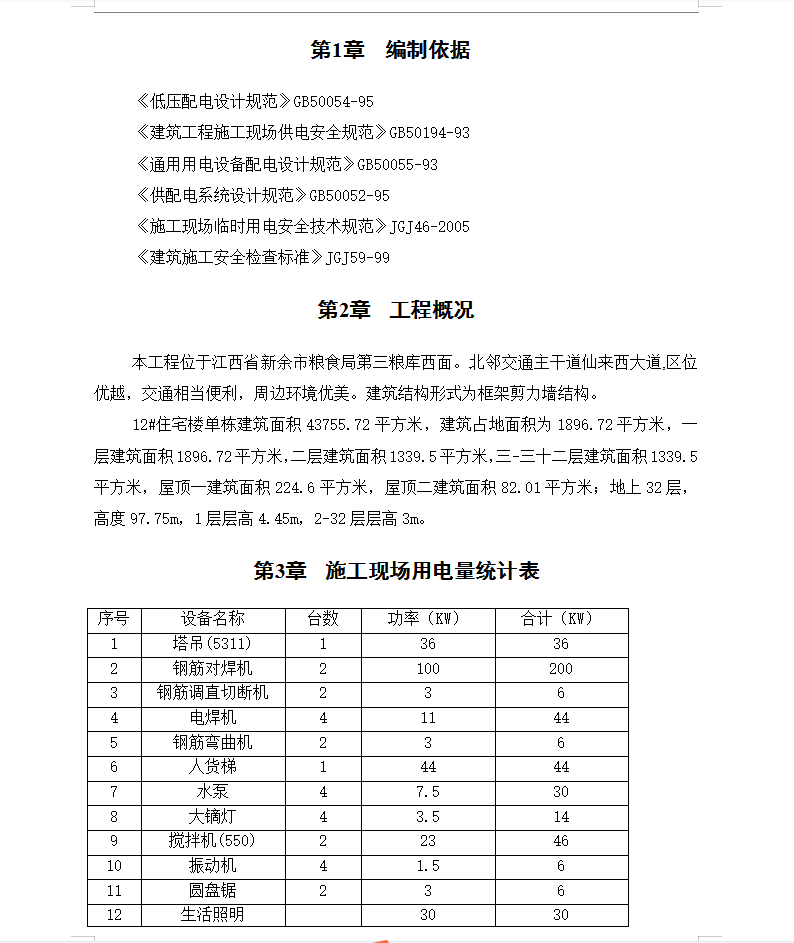 第1章　编制依据

《低压配电设计规范》GB50054-95

《建筑工程施工现场供电安全规范》GB50194-93

《通用用电设备配电设计规范》GB50055-93

《供配电系统设计规范》GB50052-95

《施工现场临时用电安全技术规范》JGJ46-2005

《建筑施工安全检查标准》JGJ59-99

第2章　工程概况

本工程位于江西省新余市粮食局第三粮库西面。北邻交通主干道仙来西大道,区位优越，交通相当便利，周边环境优美。建筑结构形式为框架剪力墙结构。

12#住宅楼单栋建筑面积 43755.72 平方米，建筑占地面积为 1896.72 平方米，一层建筑面积 1896.72 平方米,二层建筑面积 1339.5 平方米,三-三十二层建筑面积 1339.5 平方米，屋顶一建筑面积 224.6 平方米，屋顶二建筑面积 82.01 平方米；地上 32 层，高度 97.75m，1 层层高 4.45m，2-32 层层高 3m。

第3章　施工现场用电量统计表

| 序号 | 设备名称 | 台数 | 功率（KW） | 合计（KW） |
|---|---|---|---|---|
| 1 | 塔吊(5311) | 1 | 36 | 36 |
| 2 | 钢筋对焊机 | 2 | 100 | 200 |
| 3 | 钢筋调直切断机 | 2 | 3 | 6 |
| 4 | 电焊机 | 4 | 11 | 44 |
| 5 | 钢筋弯曲机 | 2 | 3 | 6 |
| 6 | 人货梯 | 1 | 44 | 44 |
| 7 | 水泵 | 4 | 7.5 | 30 |
| 8 | 大镝灯 | 4 | 3.5 | 14 |
| 9 | 搅拌机(550) | 2 | 23 | 46 |
| 10 | 振动机 | 4 | 1.5 | 6 |
| 11 | 圆盘锯 | 2 | 3 | 6 |
| 12 | 生活照明 |  | 30 | 30 |